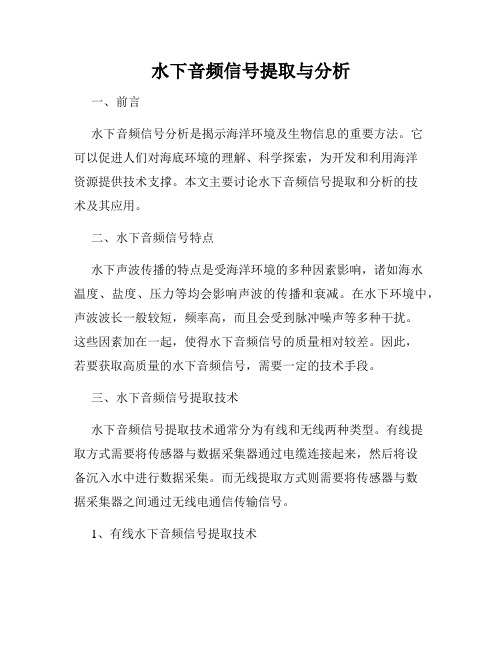 水下音频信号提取与分析

一、前言

水下音频信号分析是揭示海洋环境及生物信息的重要方法。它可以促进人们对海底环境的理解、科学探索，为开发和利用海洋资源提供技术支撑。本文主要讨论水下音频信号提取和分析的技术及其应用。

二、水下音频信号特点

水下声波传播的特点是受海洋环境的多种因素影响，诸如海水温度、盐度、压力等均会影响声波的传播和衰减。在水下环境中，声波波长一般较短，频率高，而且会受到脉冲噪声等多种干扰。这些因素加在一起，使得水下音频信号的质量相对较差。因此，若要获取高质量的水下音频信号，需要一定的技术手段。

三、水下音频信号提取技术

水下音频信号提取技术通常分为有线和无线两种类型。有线提取方式需要将传感器与数据采集器通过电缆连接起来，然后将设备沉入水中进行数据采集。而无线提取方式则需要将传感器与数据采集器之间通过无线电通信传输信号。

1、有线水下音频信号提取技术